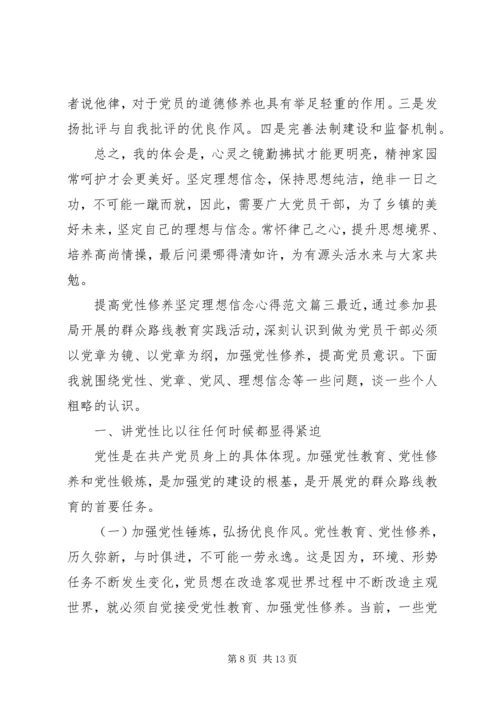 者说他律，对于党员的道德修养也具有举足轻重的作用。三是发扬批评与自我批评的优良作风。四是完善法制建设和监督机制。

总之，我的体会是，心灵之镜勤拂拭才能更明亮，精神家园常呵护才会更美好。坚定理想信念，保持思想纯洁，绝非一日之功，不可能一蹴而就，因此，需要广大党员干部，为了乡镇的美好未来，坚定自己的理想与信念。常怀律己之心，提升思想境界、培养高尚情操，最后问渠哪得清如许，为有源头活水来与大家共勉。

提高党性修养坚定理想信念心得范文篇三最近，通过参加县局开展的群众路线教育实践活动，深刻认识到做为党员干部必须以党章为镜、以党章为纲，加强党性修养，提高党员意识。下面我就围绕党性、党章、党风、理想信念等一些问题，谈一些个人粗略的认识。

一、讲党性比以往任何时候都显得紧迫

党性是在共产党员身上的具体体现。加强党性教育、党性修养和党性锻炼，是加强党的建设的根基，是开展党的群众路线教育的首要任务。

（一）加强党性锤炼，弘扬优良作风。党性教育、党性修养，历久弥新，与时俱进，不可能一劳永逸。这是因为，环境、形势任务不断发生变化，党员想在改造客观世界过程中不断改造主观世界，就必须自觉接受党性教育、加强党性修养。当前，一些党

第 8 页 共 13 页